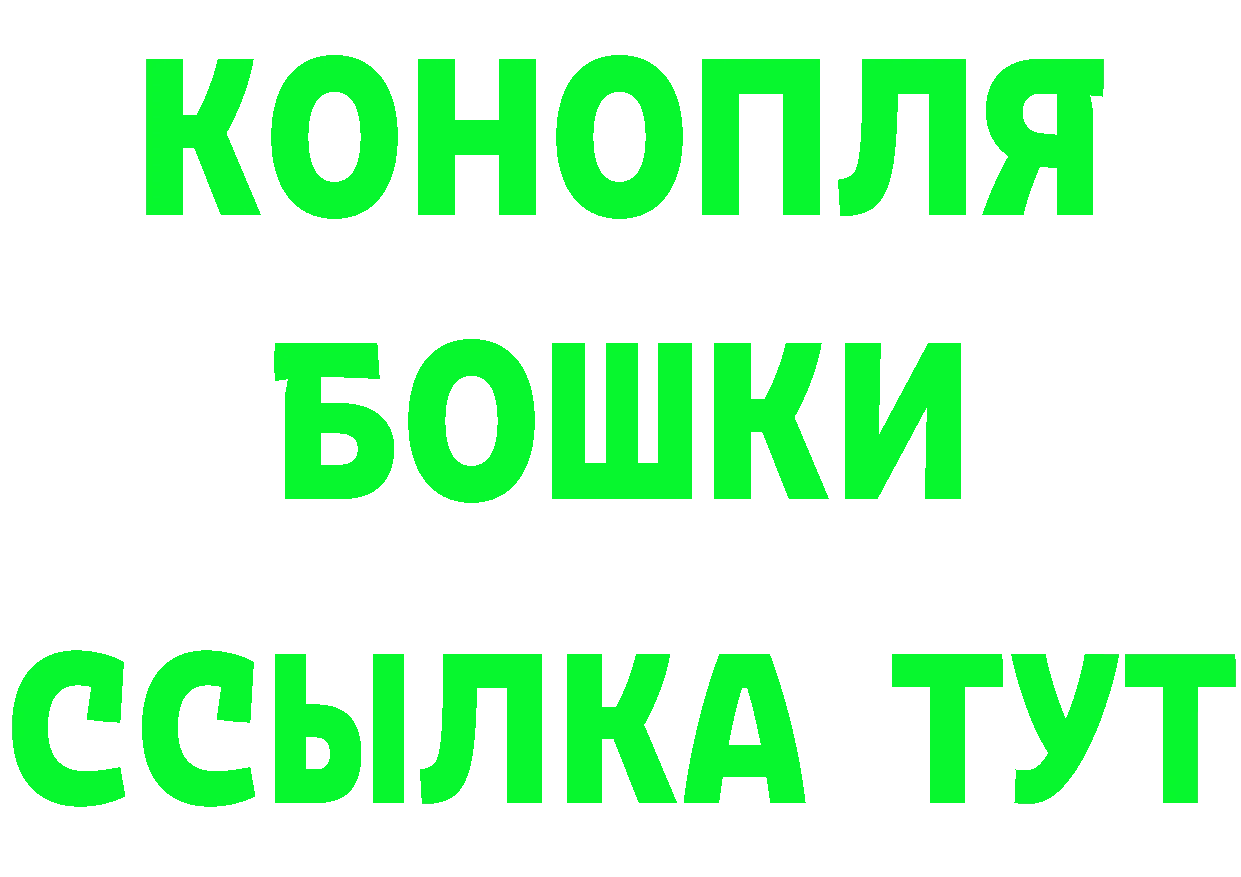 КОНОПЛЯ
БОШКИ
ССЫЛКА ТУТ